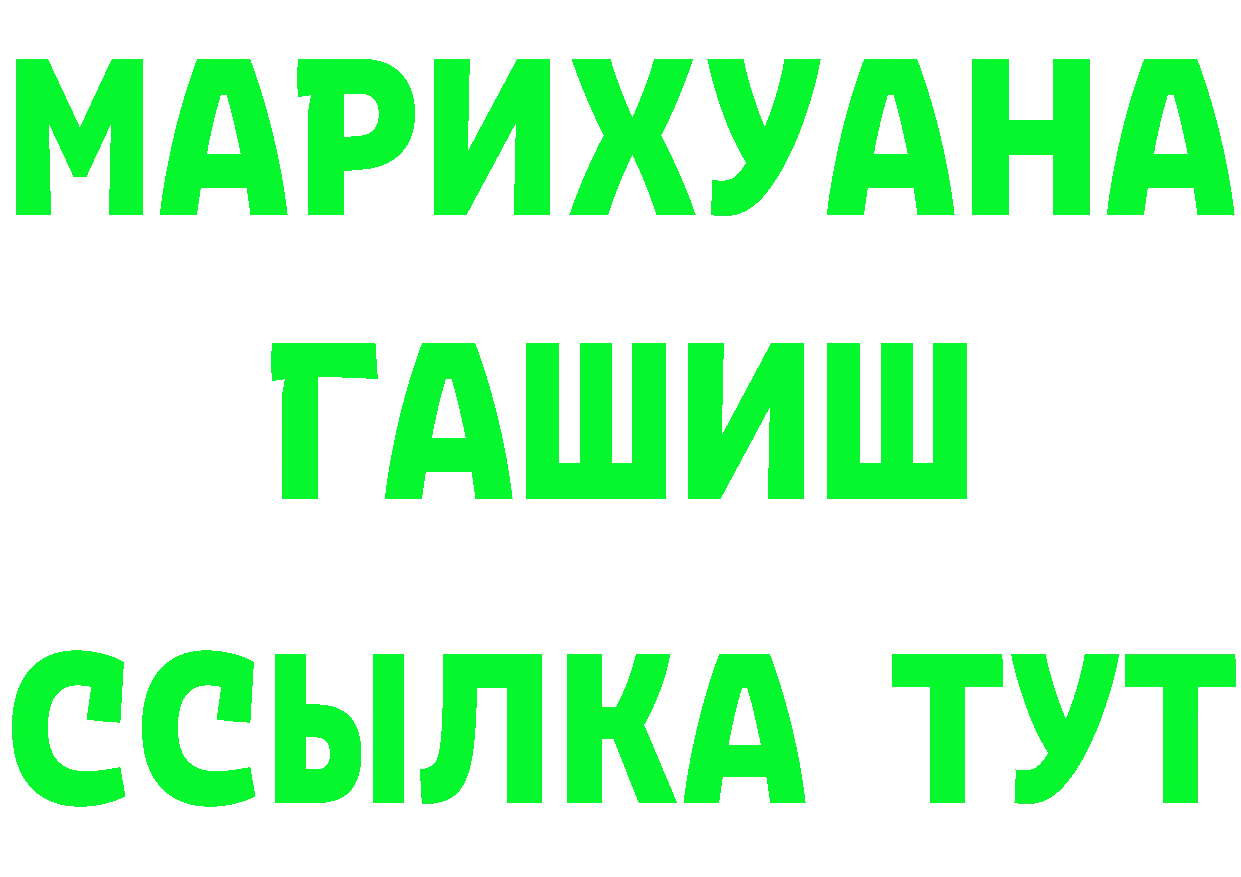 МАРИХУАНА
ГАШИШ
ССЫЛКА ТУТ